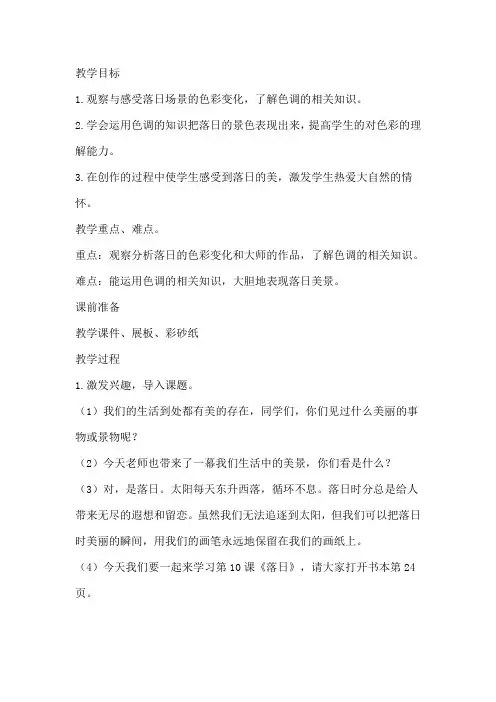 教学目标

1.观察与感受落日场景的色彩变化，了解色调的相关知识。

2.学会运用色调的知识把落日的景色表现出来，提高学生的对色彩的理解能力。

3.在创作的过程中使学生感受到落日的美，激发学生热爱大自然的情怀。

教学重点、难点。

重点：观察分析落日的色彩变化和大师的作品，了解色调的相关知识。

难点：能运用色调的相关知识，大胆地表现落日美景。

课前准备

教学课件、展板、彩砂纸

教学过程

1.激发兴趣，导入课题。

（1）我们的生活到处都有美的存在，同学们，你们见过什么美丽的事物或景物呢？

（2）今天老师也带来了一幕我们生活中的美景，你们看是什么？

（3）对，是落日。太阳每天东升西落，循环不息。落日时分总是给人带来无尽的遐想和留恋。虽然我们无法追逐到太阳，但我们可以把落日时美丽的瞬间，用我们的画笔永远地保留在我们的画纸上。

（4）今天我们要一起来学习第10课《落日》，请大家打开书本第24页。